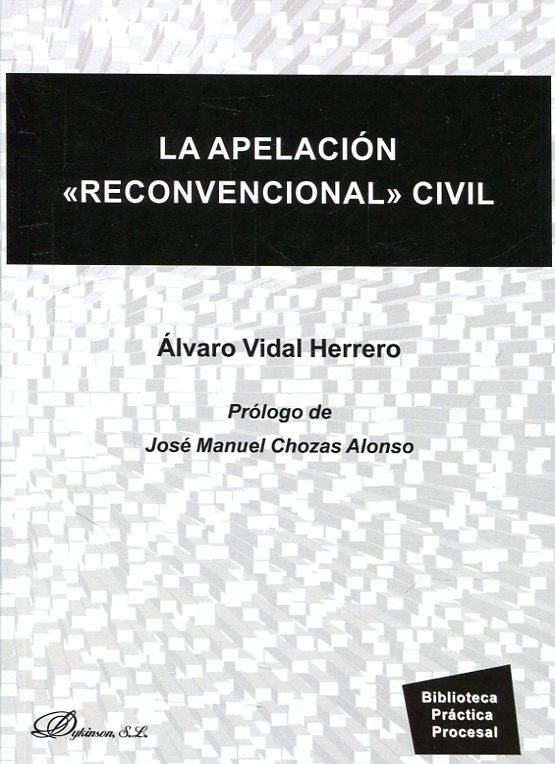 LA APELACIÓN
«RECONVENCIONAL» CIVIL

Álvaro Vidal Herrero

Prólogo de
José Manuel Chozas Alonso

Dykinson, S.L.

Biblioteca
Práctica
Procesal